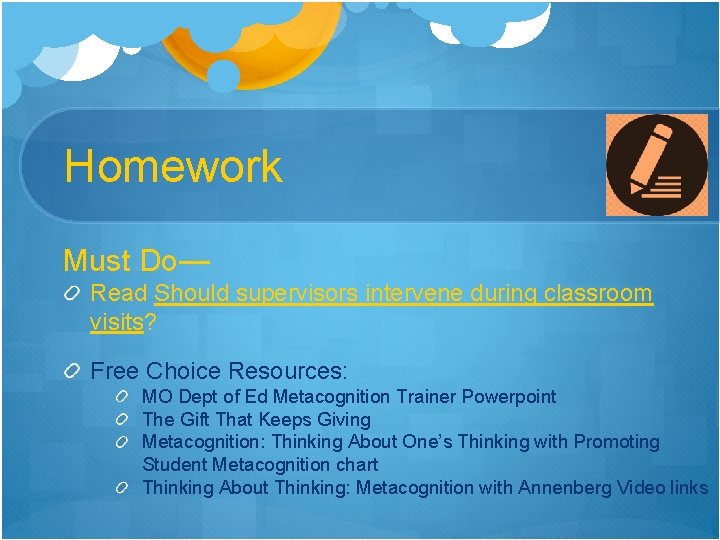 Homework

Must Do—

Read Should supervisors intervene during classroom visits?

Free Choice Resources:

MO Dept of Ed Metacognition Trainer Powerpoint

The Gift That Keeps Giving

Metacognition: Thinking About One's Thinking with Promoting Student Metacognition chart

Thinking About Thinking: Metacognition with Annenberg Video links